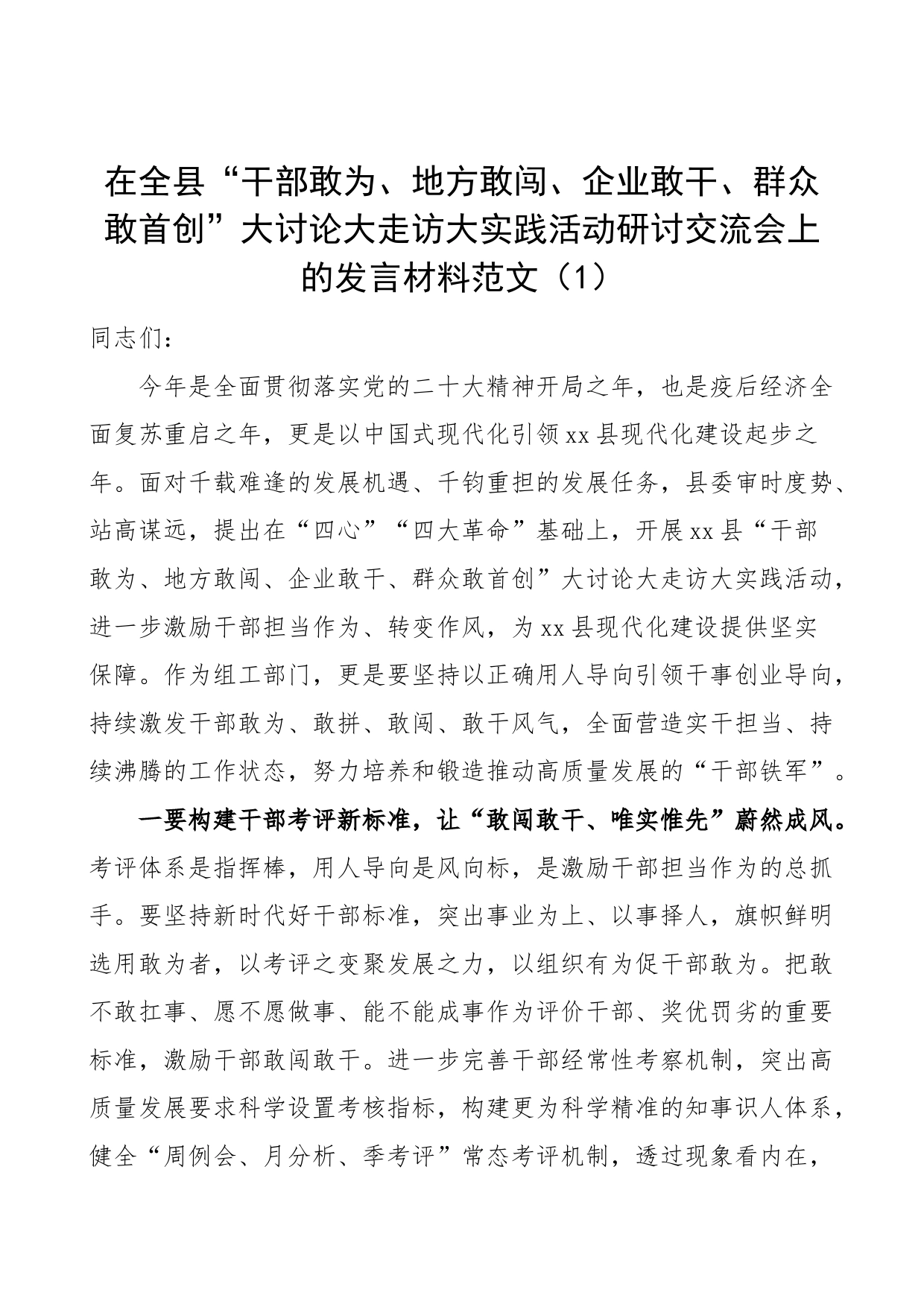 在全县“干部敢为、地方敢闯、企业敢干、群众敢首创”大讨论大走访大实践活动研讨交流会上的发言材料范文（1）

同志们：

今年是全面贯彻落实党的二十大精神开局之年，也是疫后经济全面复苏重启之年，更是以中国式现代化引领xx县现代化建设起步之年。面对千载难逢的发展机遇、千钧重担的发展任务，县委审时度势、站高谋远，提出在“四心”“四大革命”基础上，开展xx县“干部敢为、地方敢闯、企业敢干、群众敢首创”大讨论大走访大实践活动，进一步激励干部担当作为、转变作风，为xx县现代化建设提供坚实保障。作为组工部门，更是要坚持以正确用人导向引领干事创业导向，持续激发干部敢为、敢拼、敢闯、敢干风气，全面营造实干担当、持续沸腾的工作状态，努力培养和锻造推动高质量发展的“干部铁军”。

一要构建干部考评新标准，让“敢闯敢干、唯实惟先”蔚然成风。考评体系是指挥棒，用人导向是风向标，是激励干部担当作为的总抓手。要坚持新时代好干部标准，突出事业为上、以事择人，旗帜鲜明选用敢为者，以考评之变聚发展之力，以组织有为促干部敢为。把敢不敢扛事、愿不愿做事、能不能成事作为评价干部、奖优罚劣的重要标准，激励干部敢闯敢干。进一步完善干部经常性考察机制，突出高质量发展要求科学设置考核指标，构建更为科学精准的知事识人体系，健全“周例会、月分析、季考评”常态考评机制，透过现象看内在，